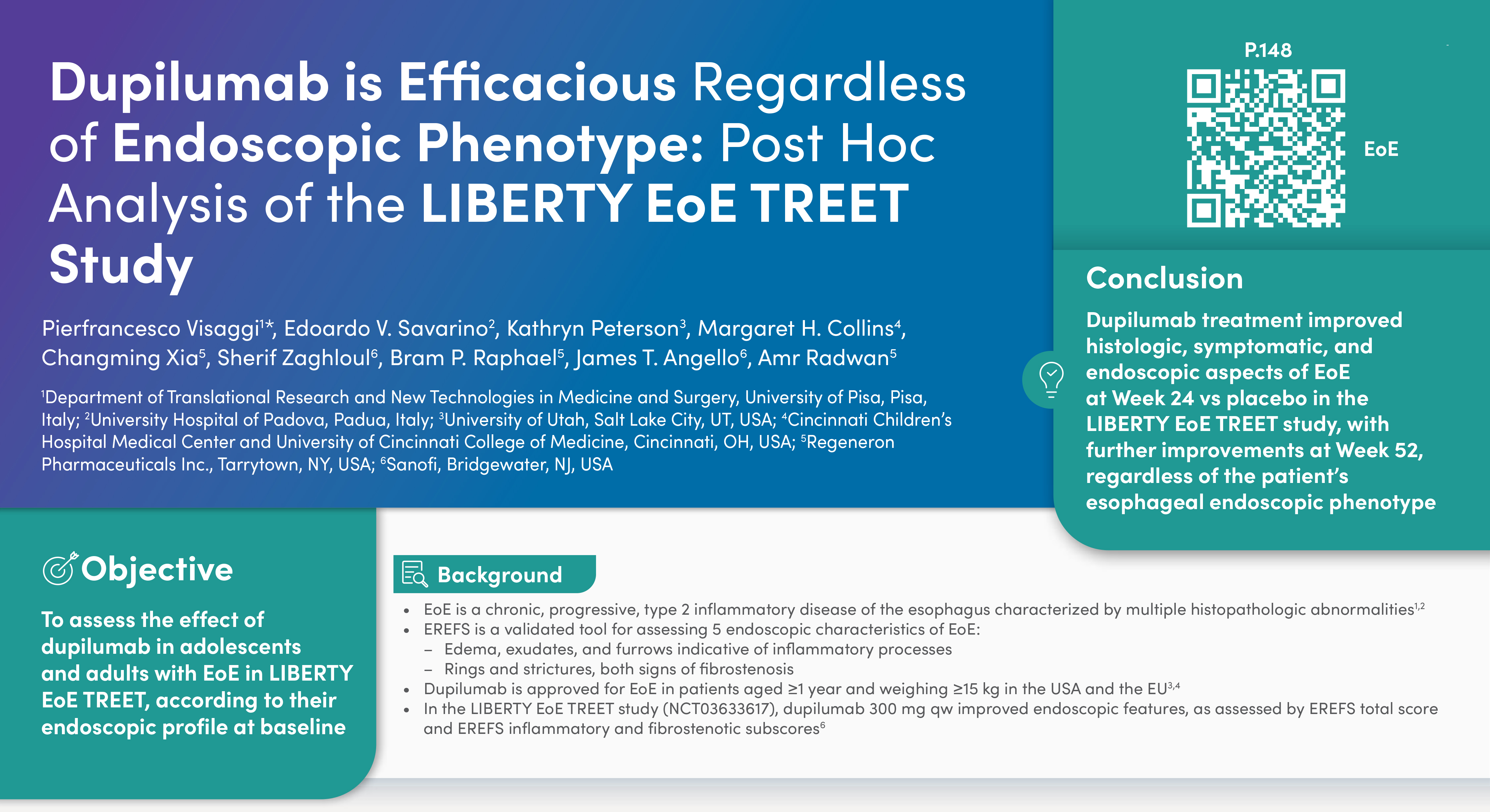 Dupilumab is Efficacious Regardless of Endoscopic Phenotype: Post Hoc Analysis of the LIBERTY EoE TREET Study

Pierfrancesco Visaggi$^{1*}$, Edoardo V. Savarino$^{2}$, Kathryn Peterson$^{3}$, Margaret H. Collins$^{4}$, Changming Xia$^{5}$, Sherif Zaghloul$^{6}$, Bram P. Raphael$^{5}$, James T. Angello$^{6}$, Amr Radwan$^{5}$

$^{1}$Department of Translational Research and New Technologies in Medicine and Surgery, University of Pisa, Pisa, Italy; $^{2}$University Hospital of Padova, Padua, Italy; $^{3}$University of Utah, Salt Lake City, UT, USA; $^{4}$Cincinnati Children's Hospital Medical Center and University of Cincinnati College of Medicine, Cincinnati, OH, USA; $^{5}$Regeneron Pharmaceuticals Inc., Tarrytown, NY, USA; $^{6}$Sanofi, Bridgewater, NJ, USA

P.148

EoE

Conclusion

Dupilumab treatment improved histologic, symptomatic, and endoscopic aspects of EoE at Week 24 vs placebo in the LIBERTY EoE TREET study, with further improvements at Week 52, regardless of the patient's esophageal endoscopic phenotype

Objective

To assess the effect of dupilumab in adolescents and adults with EoE in LIBERTY EoE TREET, according to their endoscopic profile at baseline

Background

• EoE is a chronic, progressive, type 2 inflammatory disease of the esophagus characterized by multiple histopathologic abnormalities$^{1,2}$
• EREFS is a validated tool for assessing 5 endoscopic characteristics of EoE:
– Edema, exudates, and furrows indicative of inflammatory processes
– Rings and strictures, both signs of fibrostenosis
• Dupilumab is approved for EoE in patients aged ≥1 year and weighing ≥15 kg in the USA and the EU$^{3,4}$
• In the LIBERTY EoE TREET study (NCT03633617), dupilumab 300 mg qw improved endoscopic features, as assessed by EREFS total score and EREFS inflammatory and fibrostenotic subscores$^{6}$